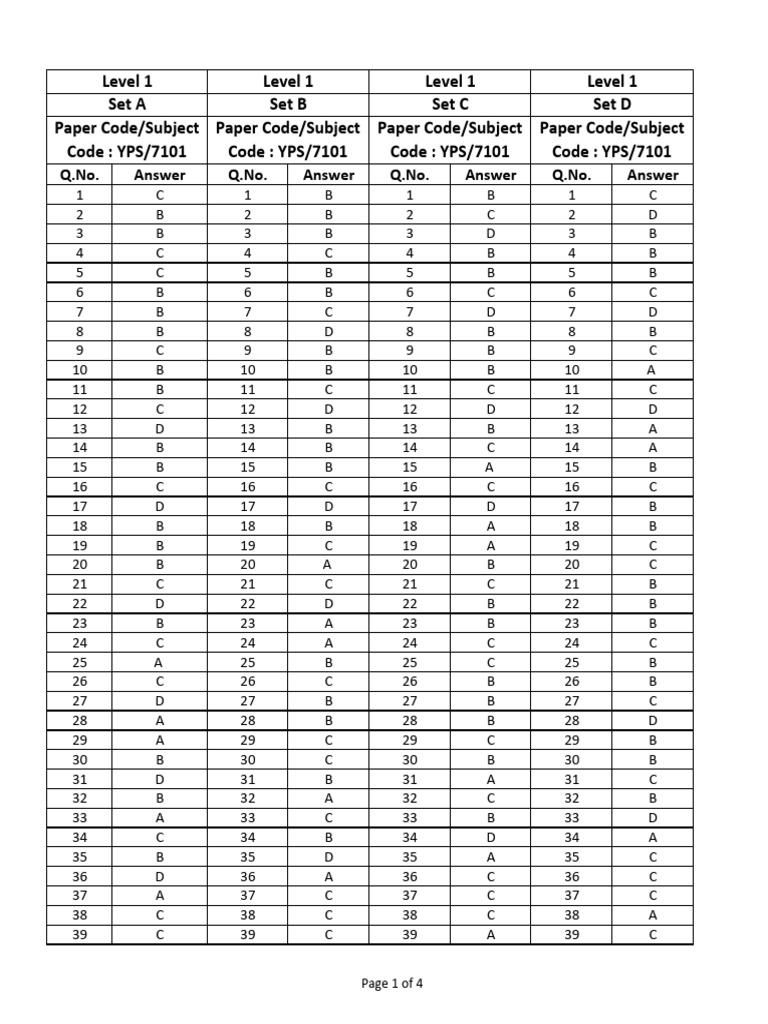 | Level 1 | | Level 1 | | Level 1 | | Level 1 | |
|---|---|---|---|---|---|---|---|
| Set A | | Set B | | Set C | | Set D | |
| Paper Code/Subject Code : YPS/7101 | | Paper Code/Subject Code : YPS/7101 | | Paper Code/Subject Code : YPS/7101 | | Paper Code/Subject Code : YPS/7101 | |
| Q.No. | Answer | Q.No. | Answer | Q.No. | Answer | Q.No. | Answer |
| 1 | C | 1 | B | 1 | B | 1 | C |
| 2 | B | 2 | B | 2 | C | 2 | D |
| 3 | B | 3 | B | 3 | D | 3 | B |
| 4 | C | 4 | C | 4 | B | 4 | B |
| 5 | C | 5 | B | 5 | B | 5 | B |
| 6 | B | 6 | B | 6 | C | 6 | C |
| 7 | B | 7 | C | 7 | D | 7 | D |
| 8 | B | 8 | D | 8 | B | 8 | B |
| 9 | C | 9 | B | 9 | B | 9 | C |
| 10 | B | 10 | B | 10 | B | 10 | A |
| 11 | B | 11 | C | 11 | C | 11 | C |
| 12 | C | 12 | D | 12 | D | 12 | D |
| 13 | D | 13 | B | 13 | B | 13 | A |
| 14 | B | 14 | B | 14 | C | 14 | A |
| 15 | B | 15 | B | 15 | A | 15 | B |
| 16 | C | 16 | C | 16 | C | 16 | C |
| 17 | D | 17 | D | 17 | D | 17 | B |
| 18 | B | 18 | B | 18 | A | 18 | B |
| 19 | B | 19 | C | 19 | A | 19 | C |
| 20 | B | 20 | A | 20 | B | 20 | C |
| 21 | C | 21 | C | 21 | C | 21 | B |
| 22 | D | 22 | D | 22 | B | 22 | B |
| 23 | B | 23 | A | 23 | B | 23 | B |
| 24 | C | 24 | A | 24 | C | 24 | C |
| 25 | A | 25 | B | 25 | C | 25 | B |
| 26 | C | 26 | C | 26 | B | 26 | B |
| 27 | D | 27 | B | 27 | B | 27 | C |
| 28 | A | 28 | B | 28 | B | 28 | D |
| 29 | A | 29 | C | 29 | C | 29 | B |
| 30 | B | 30 | C | 30 | B | 30 | B |
| 31 | D | 31 | B | 31 | A | 31 | C |
| 32 | B | 32 | A | 32 | C | 32 | B |
| 33 | A | 33 | C | 33 | B | 33 | D |
| 34 | C | 34 | B | 34 | D | 34 | A |
| 35 | B | 35 | D | 35 | A | 35 | C |
| 36 | D | 36 | A | 36 | C | 36 | C |
| 37 | A | 37 | C | 37 | C | 37 | C |
| 38 | C | 38 | C | 38 | C | 38 | A |
| 39 | C | 39 | C | 39 | A | 39 | C |

Page 1 of 4